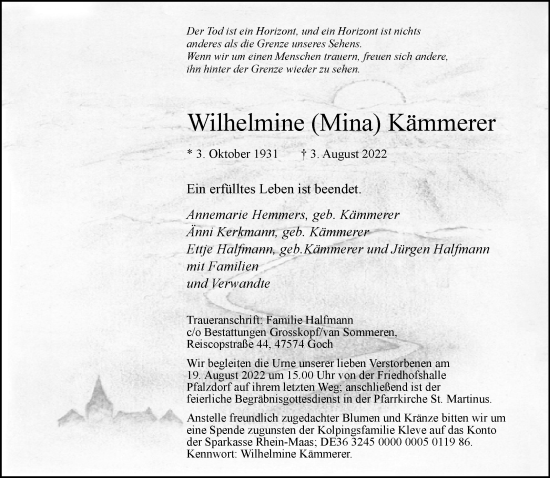 Der Tod ist ein Horizont, und ein Horizont ist nichts anderes als die Grenze unseres Sehens.
Wenn wir um einen Menschen trauern, freuen sich andere, ihn hinter der Grenze wieder zu sehen.

Wilhelmine (Mina) Kämmerer

* 3. Oktober 1931 † 3. August 2022

Ein erfülltes Leben ist beendet.

Annemarie Hemmers, geb. Kämmerer
Änni Kerkmann, geb. Kämmerer
Ettje Halfmann, geb.Kämmerer und Jürgen Halfmann
mit Familien
und Verwandte

Traueranschrift: Familie Halfmann
c/o Bestattungen Grosskopf/van Sommeren,
Reiscopstraße 44, 47574 Goch

Wir begleiten die Urne unserer lieben Verstorbenen am 19. August 2022 um 15.00 Uhr von der Friedhofshalle Pfalzdorf auf ihrem letzten Weg; anschließend ist der feierliche Begräbnisgottesdienst in der Pfarrkirche St. Martinus.

Anstelle freundlich zugedachter Blumen und Kränze bitten wir um eine Spende zugunsten der Kolpingsfamilie Kleve auf das Konto der Sparkasse Rhein-Maas; DE36 3245 0000 0005 0119 86.
Kennwort: Wilhelmine Kämmerer.